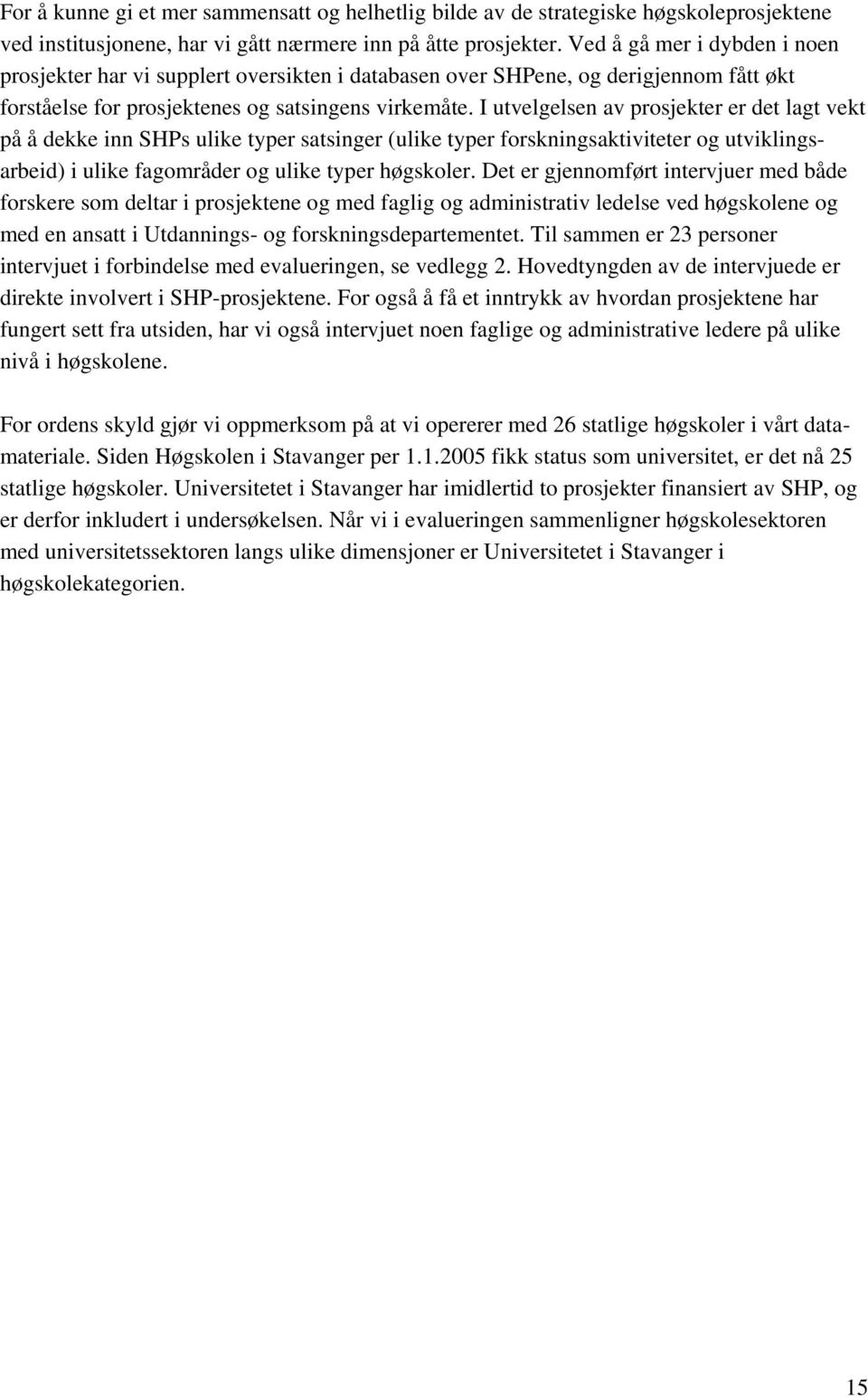 For å kunne gi et mer sammensatt og helhetlig bilde av de strategiske høgskoleprosjektene ved institusjonene, har vi gått nærmere inn på åtte prosjekter. Ved å gå mer i dybden i noen prosjekter har vi supplert oversikten i databasen over SHPene, og derigjennom fått økt forståelse for prosjektenes og satsingens virkemåte. I utvelgelsen av prosjekter er det lagt vekt på å dekke inn SHPs ulike typer satsinger (ulike typer forskningsaktiviteter og utviklingsarbeid) i ulike fagområder og ulike typer høgskoler. Det er gjennomført intervjuer med både forskere som deltar i prosjektene og med faglig og administrativ ledelse ved høgskolene og med en ansatt i Utdannings- og forskningsdepartementet. Til sammen er 23 personer intervjuet i forbindelse med evalueringen, se vedlegg 2. Hovedtyngden av de intervjuede er direkte involvert i SHP-prosjektene. For også å få et inntrykk av hvordan prosjektene har fungert sett fra utsiden, har vi også intervjuet noen faglige og administrative ledere på ulike nivå i høgskolene.

For ordens skyld gjør vi oppmerksom på at vi opererer med 26 statlige høgskoler i vårt datamateriale. Siden Høgskolen i Stavanger per 1.1.2005 fikk status som universitet, er det nå 25 statlige høgskoler. Universitetet i Stavanger har imidlertid to prosjekter finansiert av SHP, og er derfor inkludert i undersøkelsen. Når vi i evalueringen sammenligner høgskolesektoren med universitetssektoren langs ulike dimensjoner er Universitetet i Stavanger i høgskolekategorien.

15